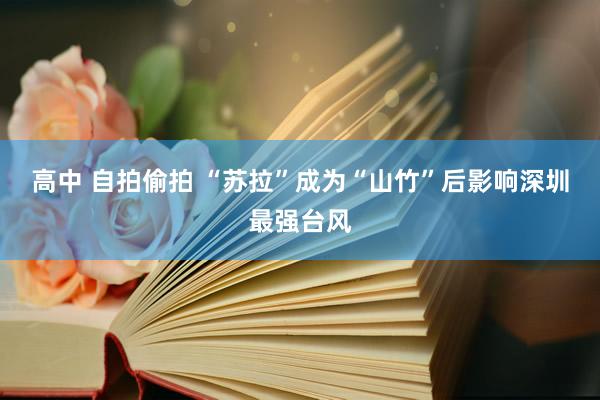 高中 自拍偷拍 “苏拉”成为“山竹”后影响深圳最强台风